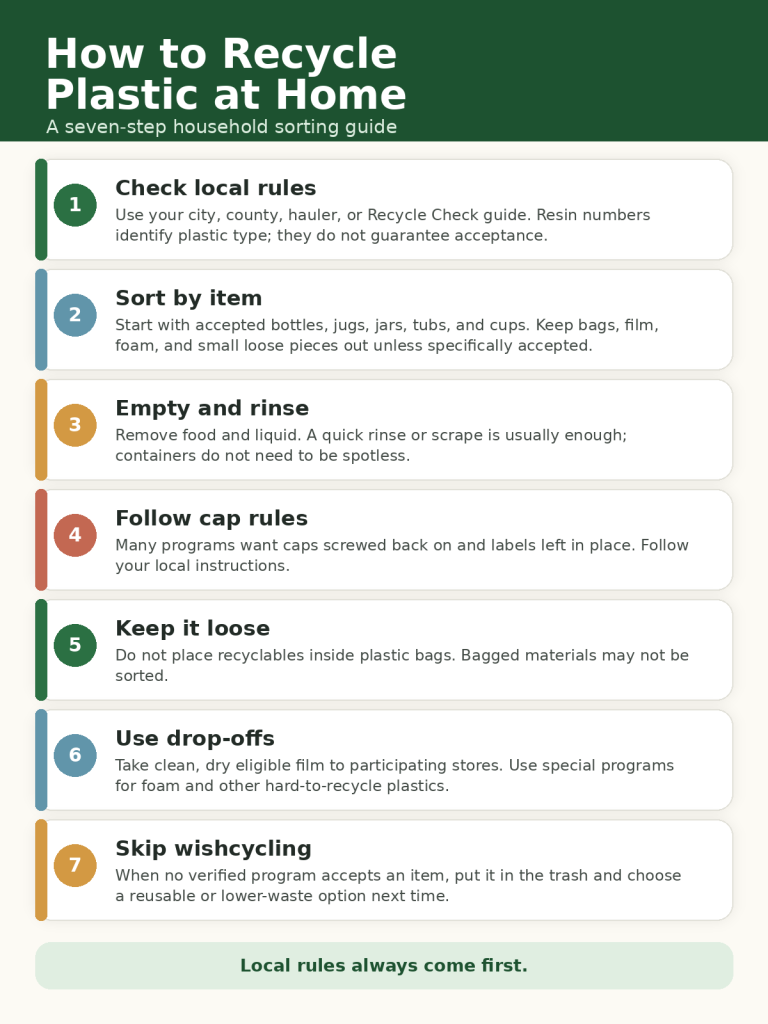 How to Recycle Plastic at Home

A seven-step household sorting guide

1

Check local rules

Use your city, county, hauler, or Recycle Check guide. Resin numbers identify plastic type; they do not guarantee acceptance.

2

Sort by item

Start with accepted bottles, jugs, jars, tubs, and cups. Keep bags, film, foam, and small loose pieces out unless specifically accepted.

3

Empty and rinse

Remove food and liquid. A quick rinse or scrape is usually enough; containers do not need to be spotless.

4

Follow cap rules

Many programs want caps screwed back on and labels left in place. Follow your local instructions.

5

Keep it loose

Do not place recyclables inside plastic bags. Bagged materials may not be sorted.

6

Use drop-offs

Take clean, dry eligible film to participating stores. Use special programs for foam and other hard-to-recycle plastics.

7

Skip wishcycling

When no verified program accepts an item, put it in the trash and choose a reusable or lower-waste option next time.

Local rules always come first.